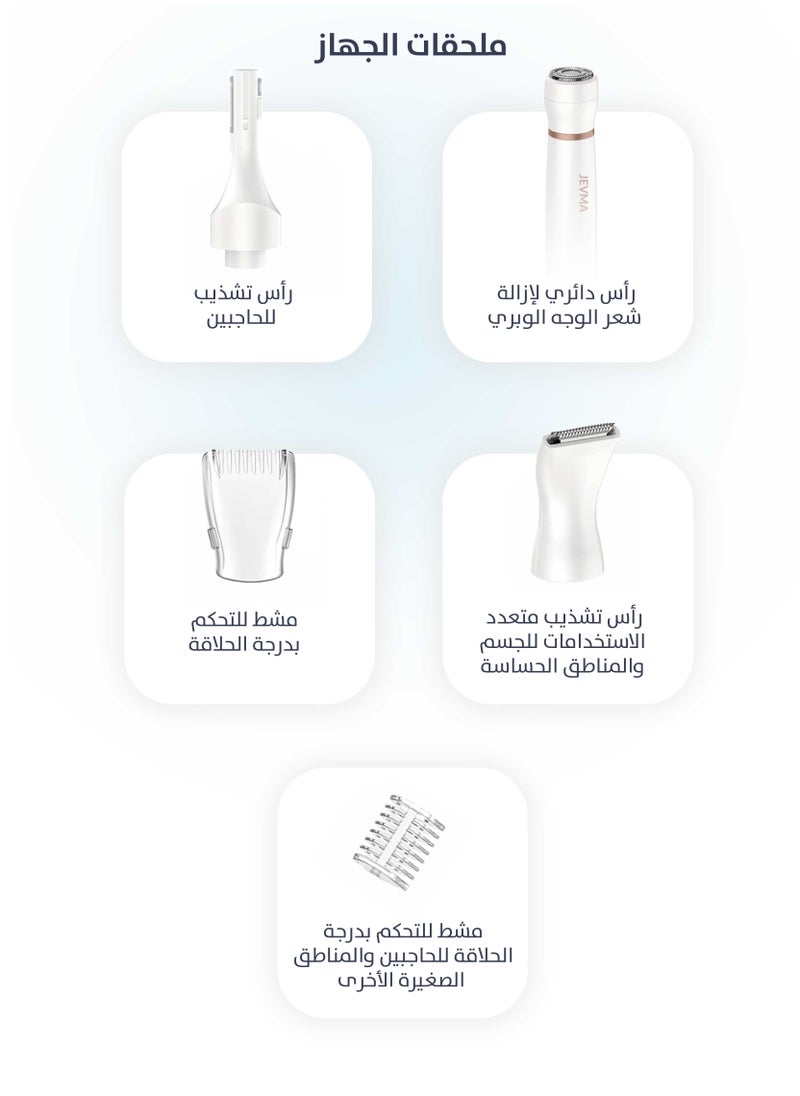 ملحقات الجهاز

JEVMA

رأس دائري لإزالة شعر الوجه الوبري

رأس تشذيب للحاجبين

رأس تشذيب متعدد الاستخدامات للجسم والمناطق الحساسة

مشط للتحكم بدرجة الحلاقة

مشط للتحكم بدرجة الحلاقة للحاجبين والمناطق الصغيرة الأخرى